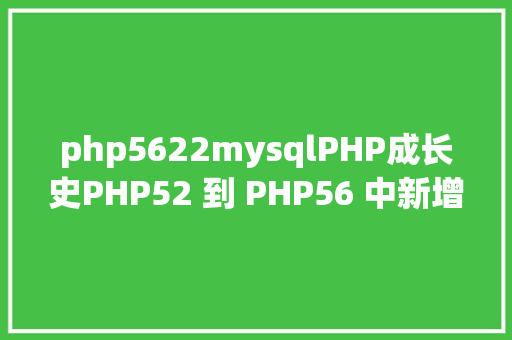 php5622mysqlPHP成长史PHP52 到 PHP56 中新增